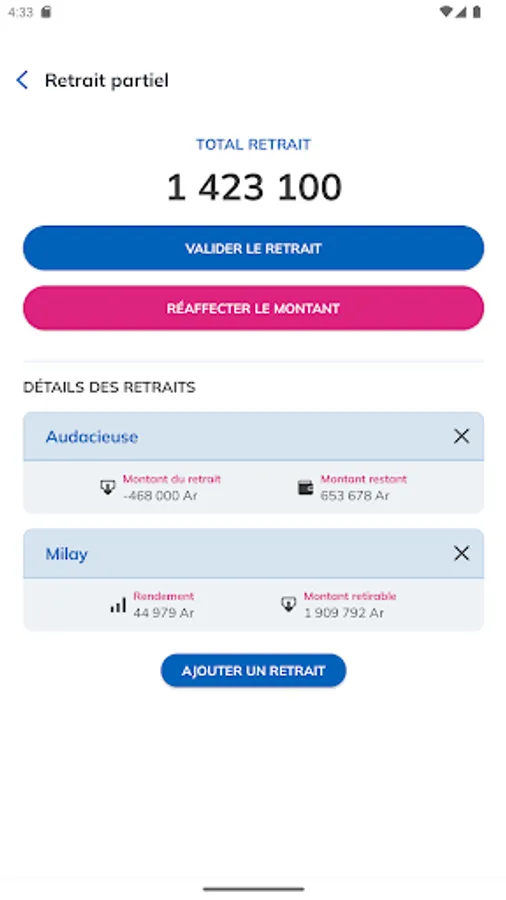 4:33

Retrait partiel

TOTAL RETRAIT

1 423 100

VALIDER LE RETRAIT

RÉAFFECTER LE MONTANT

DÉTAILS DES RETRAITS

Audacieuse

Montant du retrait
-468 000 Ar

Montant restant
653 678 Ar

Milay

Rendement
44 979 Ar

Montant retirable
1 909 792 Ar

AJOUTER UN RETRAIT